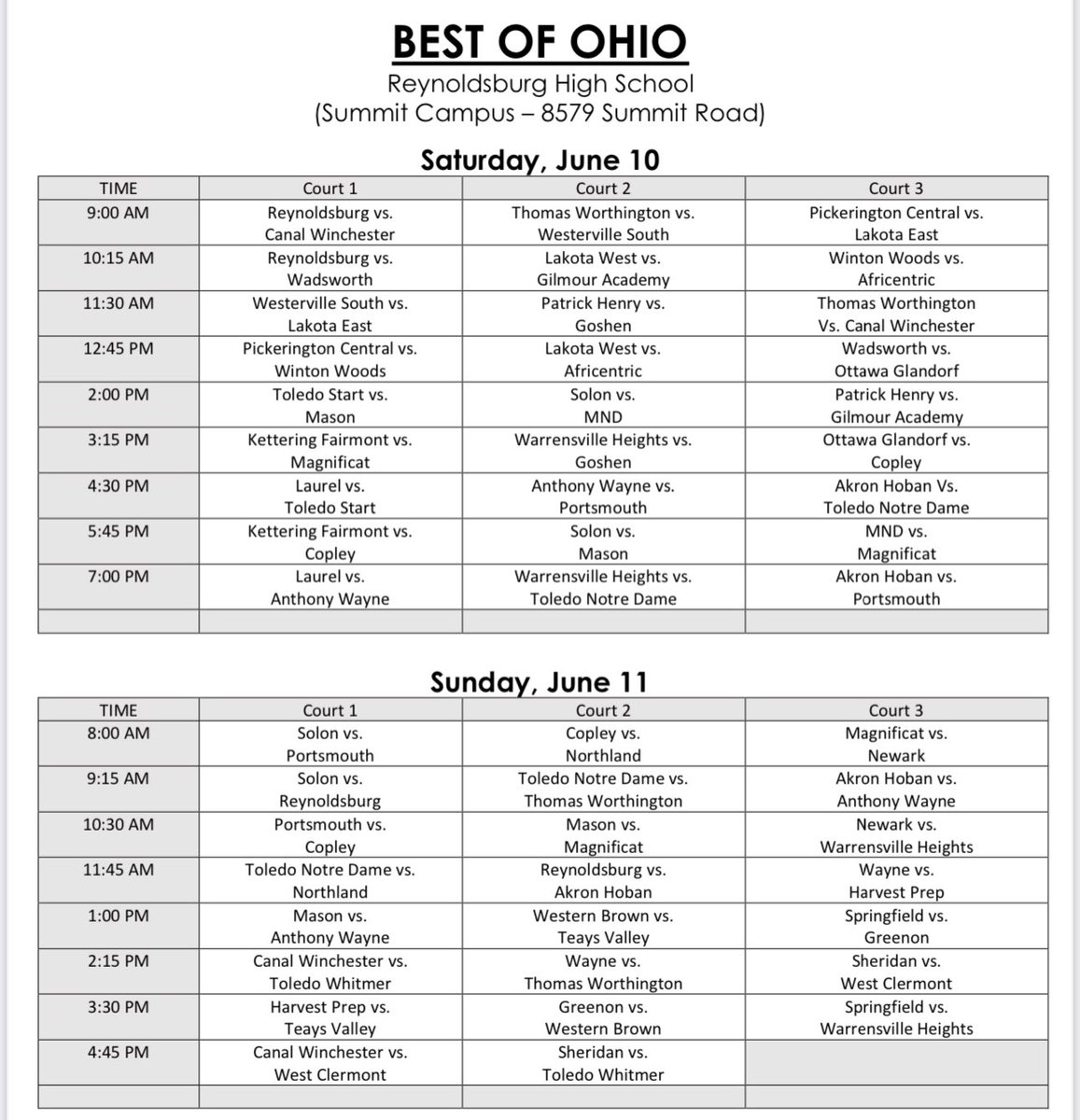 BEST OF OHIO

Reynoldsburg High School
(Summit Campus – 8579 Summit Road)

Saturday, June 10

| TIME | Court 1 | Court 2 | Court 3 |
|---|---|---|---|
| 9:00 AM | Reynoldsburg vs. Canal Winchester | Thomas Worthington vs. Westerville South | Pickerington Central vs. Lakota East |
| 10:15 AM | Reynoldsburg vs. Wadsworth | Lakota West vs. Gilmour Academy | Winton Woods vs. Africentric |
| 11:30 AM | Westerville South vs. Lakota East | Patrick Henry vs. Goshen | Thomas Worthington Vs. Canal Winchester |
| 12:45 PM | Pickerington Central vs. Winton Woods | Lakota West vs. Africentric | Wadsworth vs. Ottawa Glandorf |
| 2:00 PM | Toledo Start vs. Mason | Solon vs. MND | Patrick Henry vs. Gilmour Academy |
| 3:15 PM | Kettering Fairmont vs. Magnificat | Warrensville Heights vs. Goshen | Ottawa Glandorf vs. Copley |
| 4:30 PM | Laurel vs. Toledo Start | Anthony Wayne vs. Portsmouth | Akron Hoban Vs. Toledo Notre Dame |
| 5:45 PM | Kettering Fairmont vs. Copley | Solon vs. Mason | MND vs. Magnificat |
| 7:00 PM | Laurel vs. Anthony Wayne | Warrensville Heights vs. Toledo Notre Dame | Akron Hoban vs. Portsmouth |
| | | | |

Sunday, June 11

| TIME | Court 1 | Court 2 | Court 3 |
|---|---|---|---|
| 8:00 AM | Solon vs. Portsmouth | Copley vs. Northland | Magnificat vs. Newark |
| 9:15 AM | Solon vs. Reynoldsburg | Toledo Notre Dame vs. Thomas Worthington | Akron Hoban vs. Anthony Wayne |
| 10:30 AM | Portsmouth vs. Copley | Mason vs. Magnificat | Newark vs. Warrensville Heights |
| 11:45 AM | Toledo Notre Dame vs. Northland | Reynoldsburg vs. Akron Hoban | Wayne vs. Harvest Prep |
| 1:00 PM | Mason vs. Anthony Wayne | Western Brown vs. Teays Valley | Springfield vs. Greenon |
| 2:15 PM | Canal Winchester vs. Toledo Whitmer | Wayne vs. Thomas Worthington | Sheridan vs. West Clermont |
| 3:30 PM | Harvest Prep vs. Teays Valley | Greenon vs. Western Brown | Springfield vs. Warrensville Heights |
| 4:45 PM | Canal Winchester vs. West Clermont | Sheridan vs. Toledo Whitmer | |
| | | | |